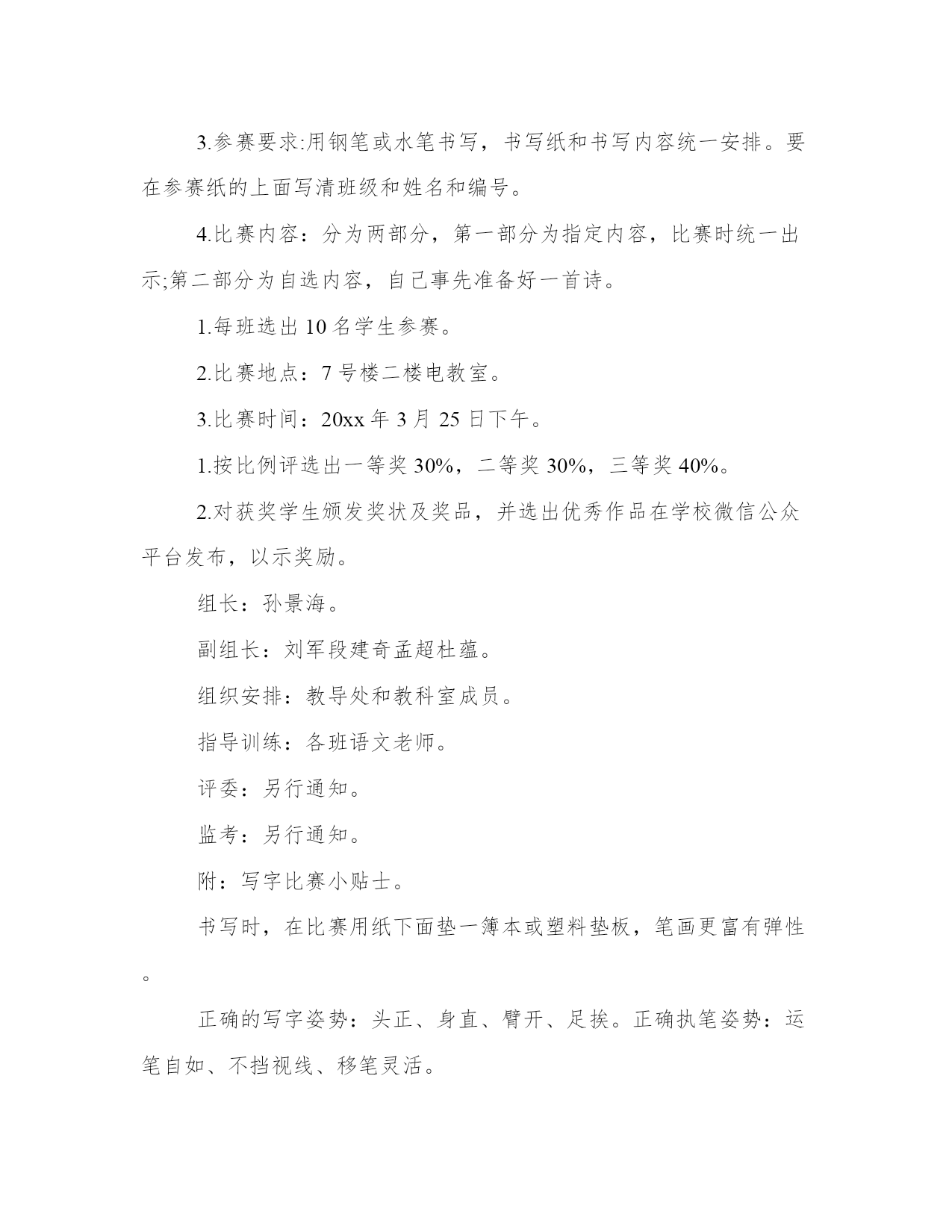 3.参赛要求:用钢笔或水笔书写，书写纸和书写内容统一安排。要在参赛纸的上面写清班级和姓名和编号。

4.比赛内容：分为两部分，第一部分为指定内容，比赛时统一出示;第二部分为自选内容，自己事先准备好一首诗。

1.每班选出 10 名学生参赛。

2.比赛地点：7 号楼二楼电教室。

3.比赛时间：20xx 年 3 月 25 日下午。

1.按比例评选出一等奖 30%，二等奖 30%，三等奖 40%。

2.对获奖学生颁发奖状及奖品，并选出优秀作品在学校微信公众平台发布，以示奖励。

组长：孙景海。

副组长：刘军段建奇孟超杜蕴。

组织安排：教导处和教科室成员。

指导训练：各班语文老师。

评委：另行通知。

监考：另行通知。

附：写字比赛小贴士。

书写时，在比赛用纸下面垫一簿本或塑料垫板，笔画更富有弹性。

正确的写字姿势：头正、身直、臂开、足挨。正确执笔姿势：运笔自如、不挡视线、移笔灵活。